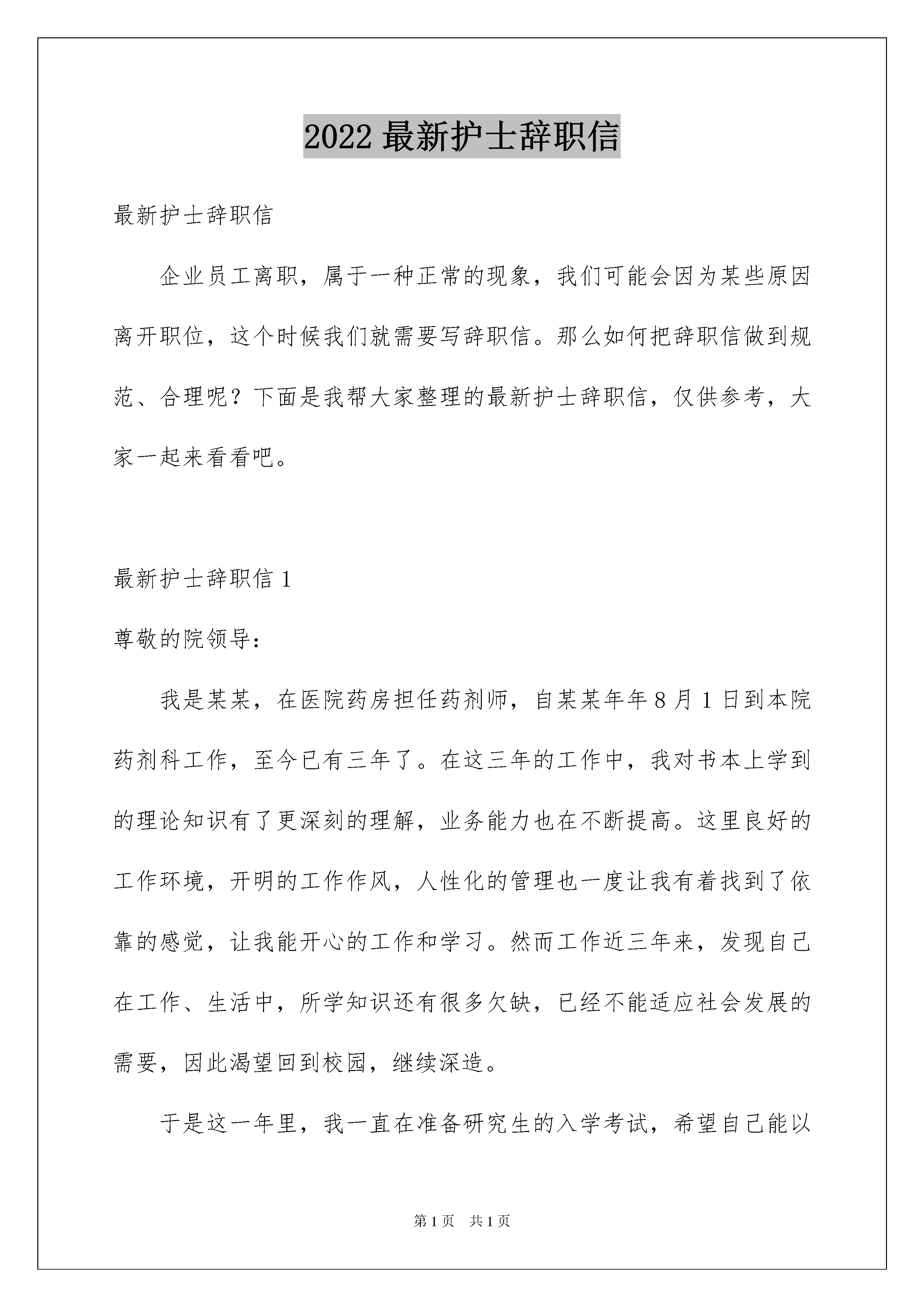 2022 最新护士辞职信

最新护士辞职信

企业员工离职，属于一种正常的现象，我们可能会因为某些原因离开职位，这个时候我们就需要写辞职信。那么如何把辞职信做到规范、合理呢？下面是我帮大家整理的最新护士辞职信，仅供参考，大家一起来看看吧。

最新护士辞职信 1

尊敬的院领导：

我是某某，在医院药房担任药剂师，自某某年年 8 月 1 日到本院药剂科工作，至今已有三年了。在这三年的工作中，我对书本上学到的理论知识有了更深刻的理解，业务能力也在不断提高。这里良好的工作环境，开明的工作作风，人性化的管理也一度让我有着找到了依靠的感觉，让我能开心的工作和学习。然而工作近三年来，发现自己在工作、生活中，所学知识还有很多欠缺，已经不能适应社会发展的需要，因此渴望回到校园，继续深造。

于是这一年里，我一直在准备研究生的入学考试，希望自己能以

第 1 页 共 1 页